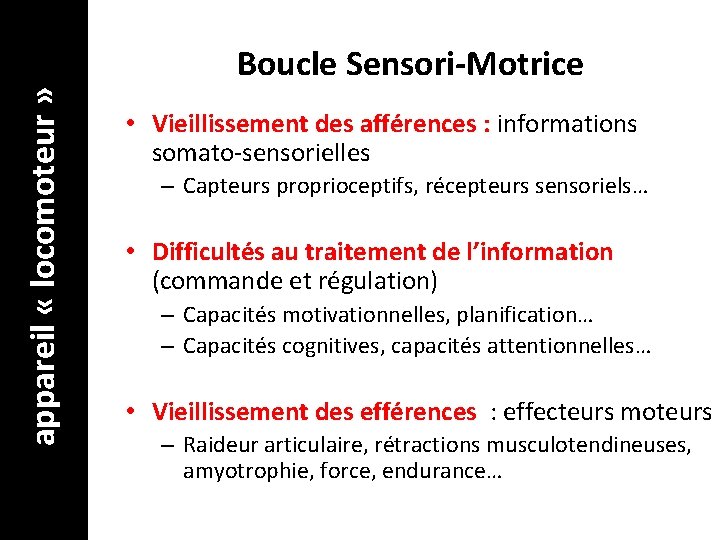 appareil « locomoteur »

Boucle Sensori-Motrice

• Vieillissement des afférences : informations somato-sensorielles
– Capteurs proprioceptifs, récepteurs sensoriels…

• Difficultés au traitement de l'information (commande et régulation)
– Capacités motivationnelles, planification…
– Capacités cognitives, capacités attentionnelles…

• Vieillissement des efférences : effecteurs moteurs
– Raideur articulaire, rétractions musculotendineuses, amyotrophie, force, endurance…